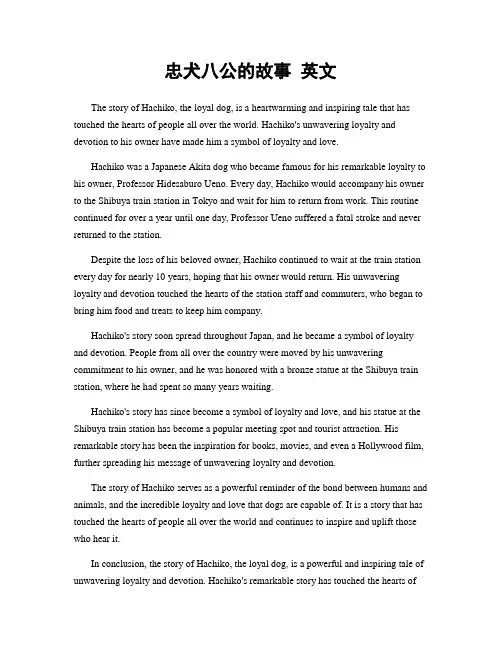 忠犬八公的故事 英文

The story of Hachiko, the loyal dog, is a heartwarming and inspiring tale that has touched the hearts of people all over the world. Hachiko's unwavering loyalty and devotion to his owner have made him a symbol of loyalty and love.

Hachiko was a Japanese Akita dog who became famous for his remarkable loyalty to his owner, Professor Hidesaburo Ueno. Every day, Hachiko would accompany his owner to the Shibuya train station in Tokyo and wait for him to return from work. This routine continued for over a year until one day, Professor Ueno suffered a fatal stroke and never returned to the station.

Despite the loss of his beloved owner, Hachiko continued to wait at the train station every day for nearly 10 years, hoping that his owner would return. His unwavering loyalty and devotion touched the hearts of the station staff and commuters, who began to bring him food and treats to keep him company.

Hachiko's story soon spread throughout Japan, and he became a symbol of loyalty and devotion. People from all over the country were moved by his unwavering commitment to his owner, and he was honored with a bronze statue at the Shibuya train station, where he had spent so many years waiting.

Hachiko's story has since become a symbol of loyalty and love, and his statue at the Shibuya train station has become a popular meeting spot and tourist attraction. His remarkable story has been the inspiration for books, movies, and even a Hollywood film, further spreading his message of unwavering loyalty and devotion.

The story of Hachiko serves as a powerful reminder of the bond between humans and animals, and the incredible loyalty and love that dogs are capable of. It is a story that has touched the hearts of people all over the world and continues to inspire and uplift those who hear it.

In conclusion, the story of Hachiko, the loyal dog, is a powerful and inspiring tale of unwavering loyalty and devotion. Hachiko's remarkable story has touched the hearts of